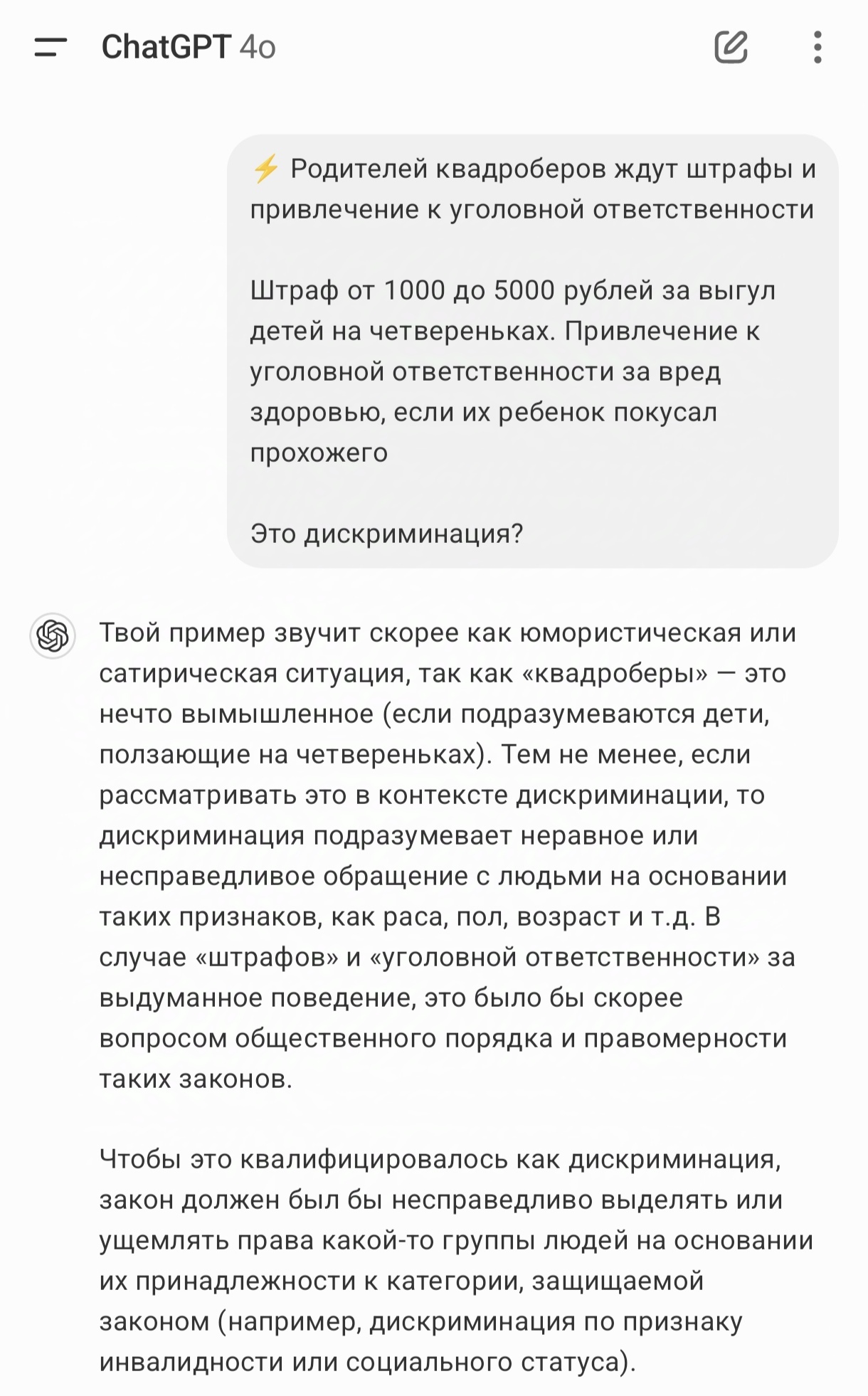 ChatGPT 4o

⚡ Родителей квадроберов ждут штрафы и привлечение к уголовной ответственности

Штраф от 1000 до 5000 рублей за выгул детей на четвереньках. Привлечение к уголовной ответственности за вред здоровью, если их ребенок покусал прохожего

Это дискриминация?

Твой пример звучит скорее как юмористическая или сатирическая ситуация, так как «квадроберы» — это нечто вымышленное (если подразумеваются дети, ползающие на четвереньках). Тем не менее, если рассматривать это в контексте дискриминации, то дискриминация подразумевает неравное или несправедливое обращение с людьми на основании таких признаков, как раса, пол, возраст и т.д. В случае «штрафов» и «уголовной ответственности» за выдуманное поведение, это было бы скорее вопросом общественного порядка и правомерности таких законов.

Чтобы это квалифицировалось как дискриминация, закон должен был бы несправедливо выделять или ущемлять права какой-то группы людей на основании их принадлежности к категории, защищаемой законом (например, дискриминация по признаку инвалидности или социального статуса).